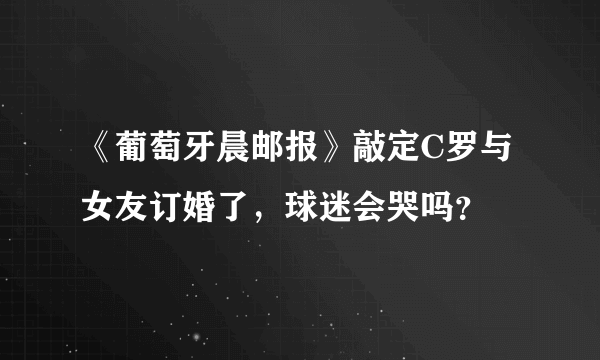 《葡萄牙晨邮报》敲定C罗与女友订婚了，球迷会哭吗？